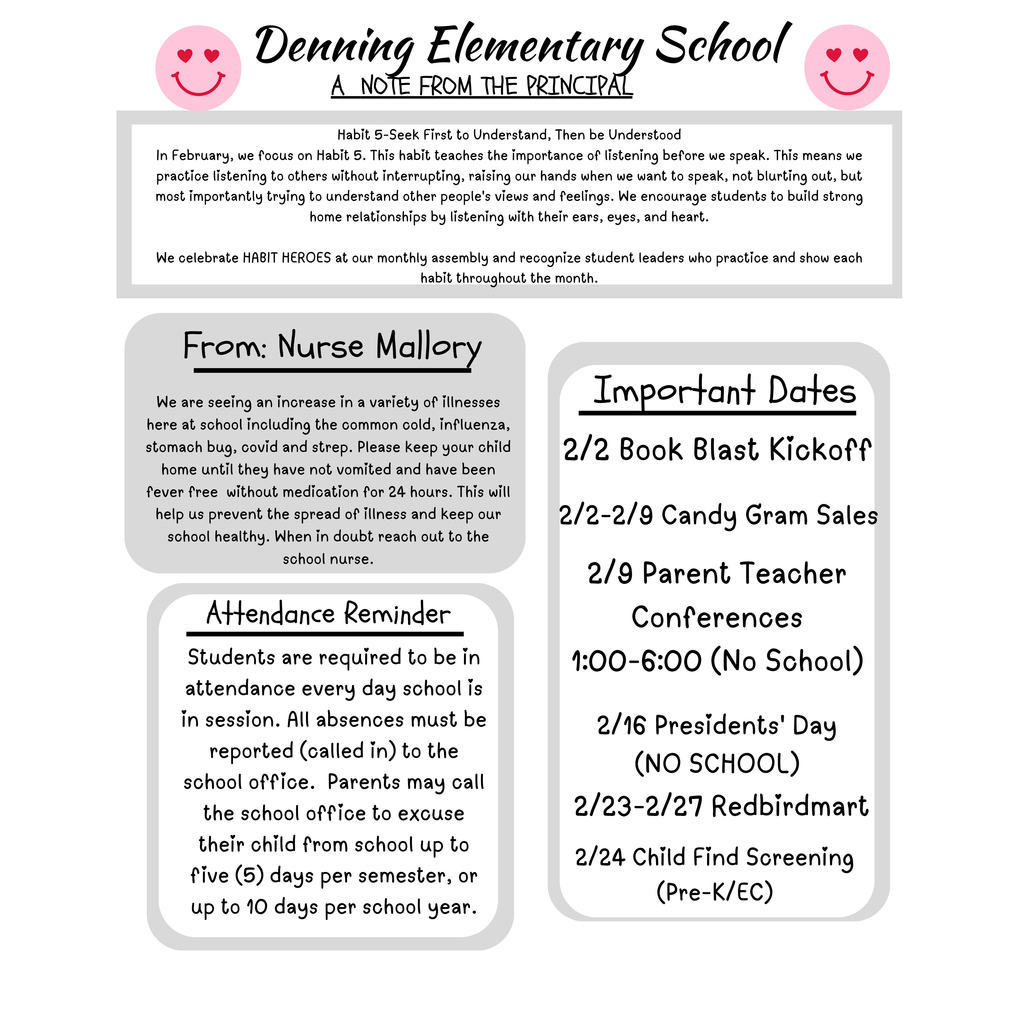 Denning Elementary School

A NOTE FROM THE PRINCIPAL

Habit 5-Seek First to Understand, Then be Understood
In February, we focus on Habit 5. This habit teaches the importance of listening before we speak. This means we practice listening to others without interrupting, raising our hands when we want to speak, not blurting out, but most importantly trying to understand other people's views and feelings. We encourage students to build strong home relationships by listening with their ears, eyes, and heart.

We celebrate HABIT HEROES at our monthly assembly and recognize student leaders who practice and show each habit throughout the month.

From: Nurse Mallory

We are seeing an increase in a variety of illnesses here at school including the common cold, influenza, stomach bug, covid and strep. Please keep your child home until they have not vomited and have been fever free without medication for 24 hours. This will help us prevent the spread of illness and keep our school healthy. When in doubt reach out to the school nurse.

Attendance Reminder

Students are required to be in attendance every day school is in session. All absences must be reported (called in) to the school office. Parents may call the school office to excuse their child from school up to five (5) days per semester, or up to 10 days per school year.

Important Dates

2/2 Book Blast Kickoff

2/2-2/9 Candy Gram Sales

2/9 Parent Teacher Conferences 1:00-6:00 (No School)

2/16 Presidents' Day (NO SCHOOL)

2/23-2/27 Redbirdmart

2/24 Child Find Screening (Pre-K/EC)